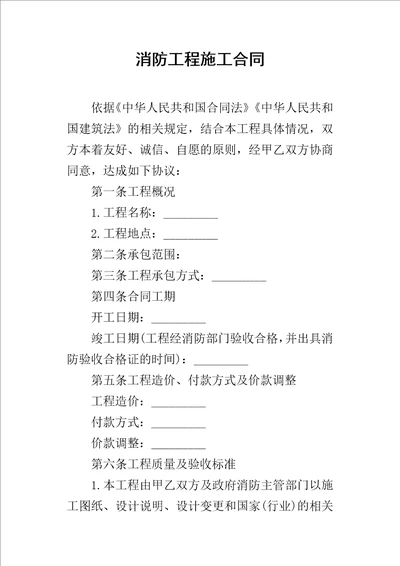 消防工程施工合同

依据《中华人民共和国合同法》《中华人民共和国建筑法》的相关规定，结合本工程具体情况，双方本着友好、诚信、自愿的原则，经甲乙双方协商同意，达成如下协议：

第一条工程概况

1.工程名称：_________

2.工程地点：_________

第二条承包范围：

第三条工程承包方式：_________

第四条合同工期

开工日期：_________

竣工日期(工程经消防部门验收合格，并出具消防验收合格证的时间)：_________

第五条工程造价、付款方式及价款调整

工程造价：_________

付款方式：_________

价款调整：_________

第六条工程质量及验收标准

1.本工程由甲乙双方及政府消防主管部门以施工图纸、设计说明、设计变更和国家(行业)的相关